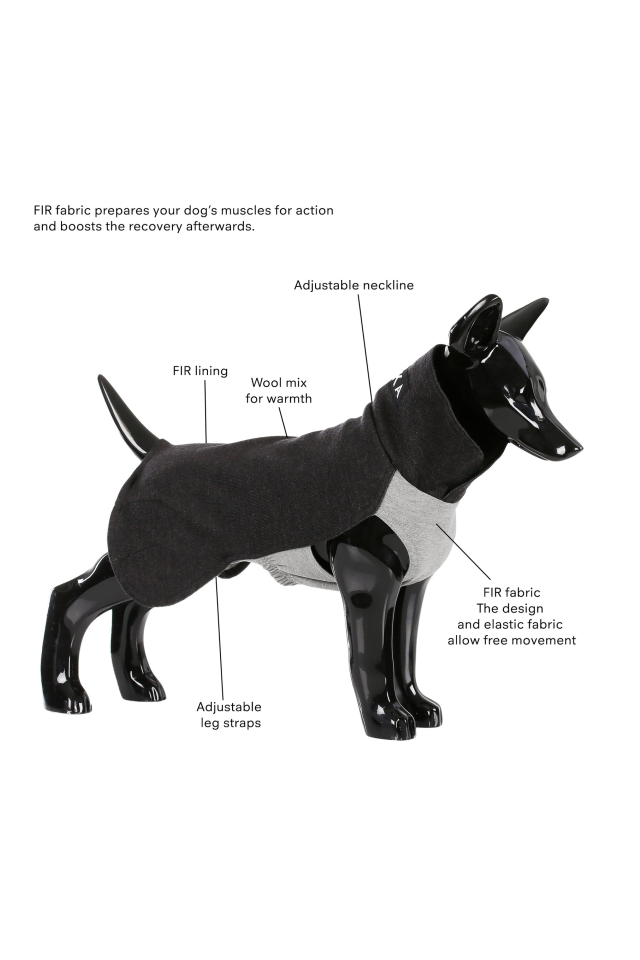 FIR fabric prepares your dog's muscles for action and boosts the recovery afterwards.

Adjustable neckline

FIR lining

Wool mix
for warmth

FIR fabric
The design
and elastic fabric
allow free movement

Adjustable
leg straps